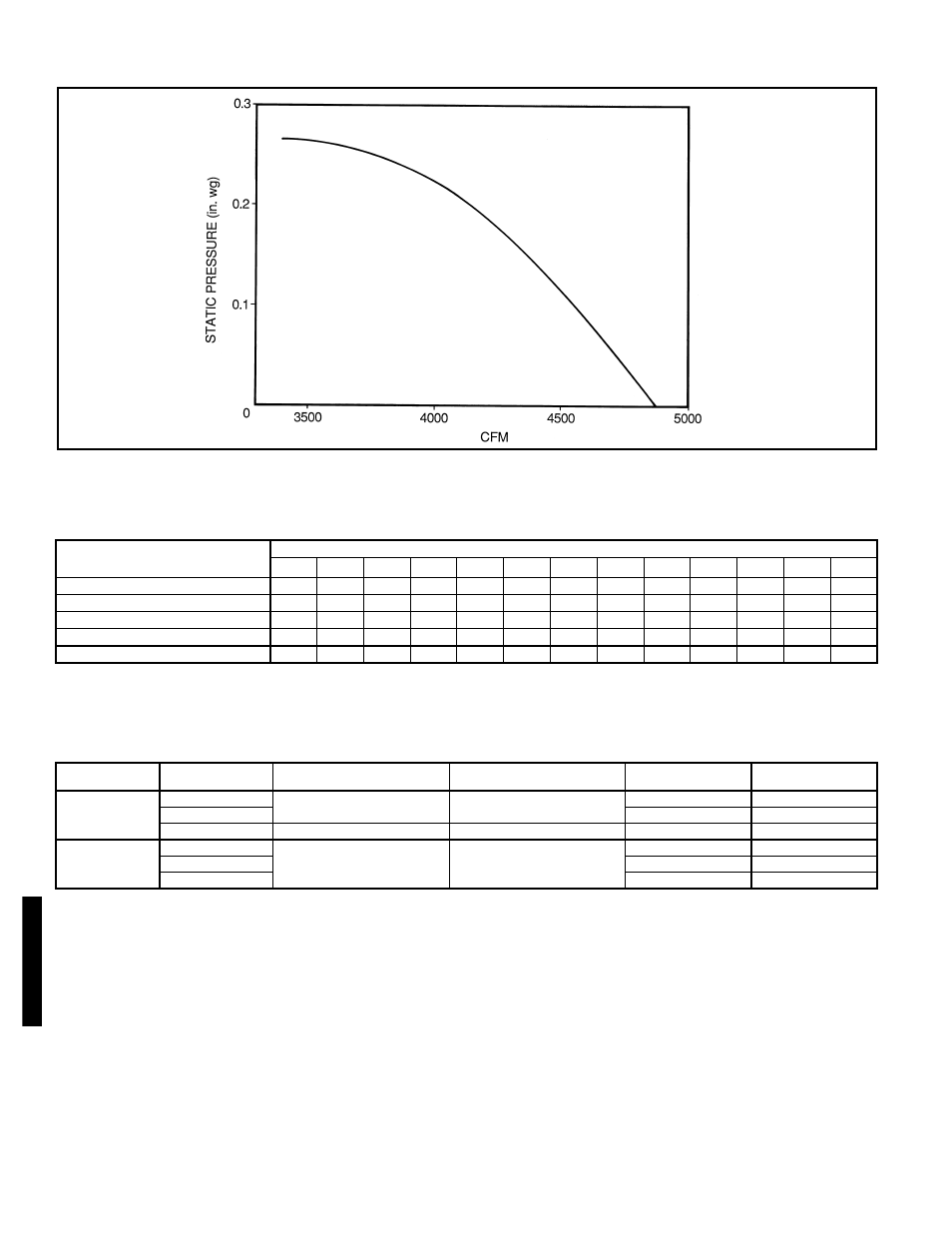 0.3

0.2

0.1

0

STATIC PRESSURE (in. wg)

3500

4000

4500

5000

CFM